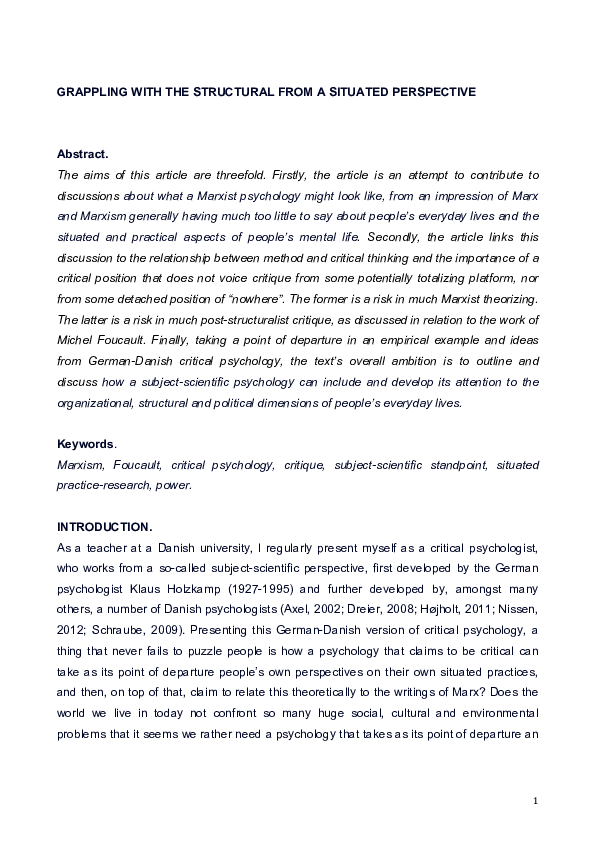 GRAPPLING WITH THE STRUCTURAL FROM A SITUATED PERSPECTIVE

Abstract.
The aims of this article are threefold. Firstly, the article is an attempt to contribute to discussions about what a Marxist psychology might look like, from an impression of Marx and Marxism generally having much too little to say about people's everyday lives and the situated and practical aspects of people's mental life. Secondly, the article links this discussion to the relationship between method and critical thinking and the importance of a critical position that does not voice critique from some potentially totalizing platform, nor from some detached position of "nowhere". The former is a risk in much Marxist theorizing. The latter is a risk in much post-structuralist critique, as discussed in relation to the work of Michel Foucault. Finally, taking a point of departure in an empirical example and ideas from German-Danish critical psychology, the text's overall ambition is to outline and discuss how a subject-scientific psychology can include and develop its attention to the organizational, structural and political dimensions of people's everyday lives.

Keywords.
Marxism, Foucault, critical psychology, critique, subject-scientific standpoint, situated practice-research, power.

INTRODUCTION.
As a teacher at a Danish university, I regularly present myself as a critical psychologist, who works from a so-called subject-scientific perspective, first developed by the German psychologist Klaus Holzkamp (1927-1995) and further developed by, amongst many others, a number of Danish psychologists (Axel, 2002; Dreier, 2008; Højholt, 2011; Nissen, 2012; Schraube, 2009). Presenting this German-Danish version of critical psychology, a thing that never fails to puzzle people is how a psychology that claims to be critical can take as its point of departure people's own perspectives on their own situated practices, and then, on top of that, claim to relate this theoretically to the writings of Marx? Does the world we live in today not confront so many huge social, cultural and environmental problems that it seems we rather need a psychology that takes as its point of departure an

1